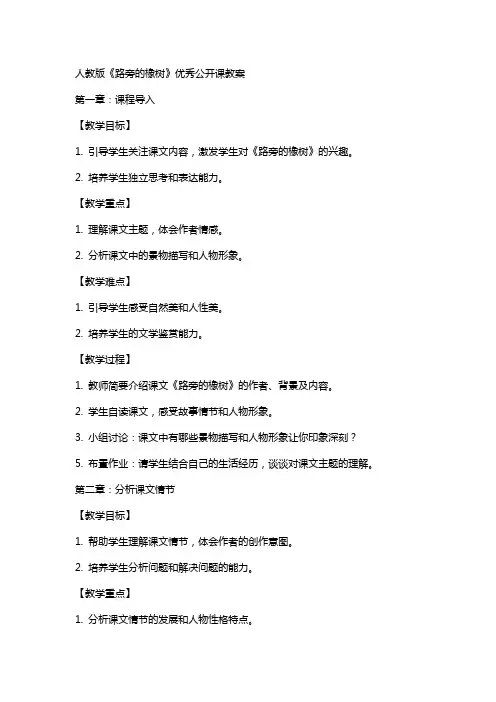 人教版《路旁的橡树》优秀公开课教案

第一章：课程导入

【教学目标】

1. 引导学生关注课文内容，激发学生对《路旁的橡树》的兴趣。

2. 培养学生独立思考和表达能力。

【教学重点】

1. 理解课文主题，体会作者情感。

2. 分析课文中的景物描写和人物形象。

【教学难点】

1. 引导学生感受自然美和人性美。

2. 培养学生的文学鉴赏能力。

【教学过程】

1. 教师简要介绍课文《路旁的橡树》的作者、背景及内容。

2. 学生自读课文，感受故事情节和人物形象。

3. 小组讨论：课文中有哪些景物描写和人物形象让你印象深刻？

5. 布置作业：请学生结合自己的生活经历，谈谈对课文主题的理解。

第二章：分析课文情节

【教学目标】

1. 帮助学生理解课文情节，体会作者的创作意图。

2. 培养学生分析问题和解决问题的能力。

【教学重点】

1. 分析课文情节的发展和人物性格特点。